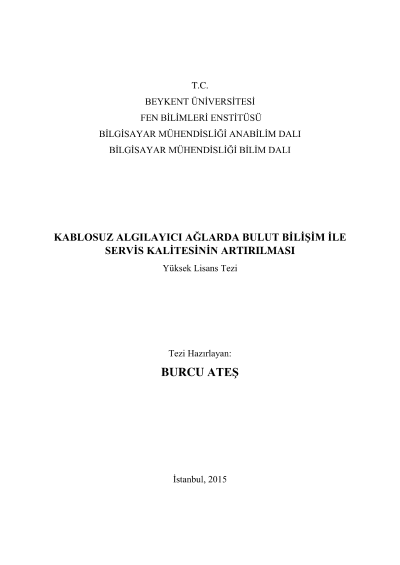 T.C.
BEYKENT ÜNİVERSİTESİ
FEN BİLİMLERİ ENSTİTÜSÜ
BİLGİSAYAR MÜHENDİSLİĞİ ANABİLİM DALI
BİLGİSAYAR MÜHENDİSLİĞİ BİLİM DALI

KABLOSUZ ALGILAYICI AĞLARDA BULUT BİLİŞİM İLE SERVİS KALİTESİNİN ARTIRILMASI
Yüksek Lisans Tezi

Tezi Hazırlayan:
BURCU ATEŞ

İstanbul, 2015